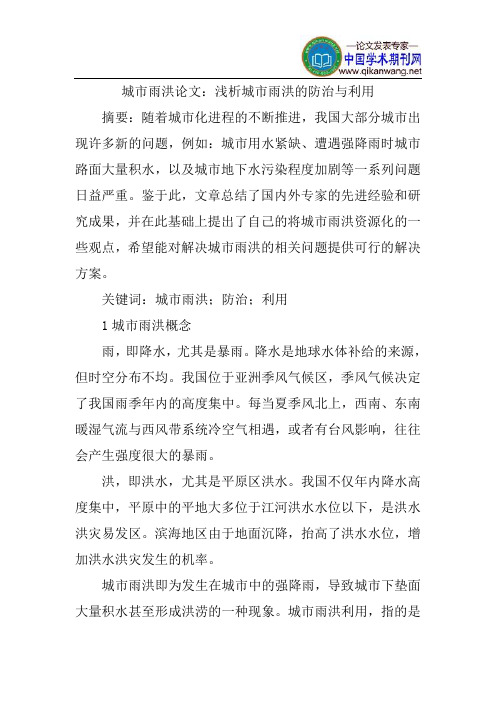 —论文发表专家—
中国学术期刊网
www.qikanwang.net

城市雨洪论文：浅析城市雨洪的防治与利用

摘要：随着城市化进程的不断推进，我国大部分城市出现许多新的问题，例如：城市用水紧缺、遭遇强降雨时城市路面大量积水，以及城市地下水污染程度加剧等一系列问题日益严重。鉴于此，文章总结了国内外专家的先进经验和研究成果，并在此基础上提出了自己的将城市雨洪资源化的一些观点，希望能对解决城市雨洪的相关问题提供可行的解决方案。

关键词：城市雨洪；防治；利用

1 城市雨洪概念

雨，即降水，尤其是暴雨。降水是地球水体补给的来源，但时空分布不均。我国位于亚洲季风气候区，季风气候决定了我国雨季年内的高度集中。每当夏季风北上，西南、东南暖湿气流与西风带系统冷空气相遇，或者有台风影响，往往会产生强度很大的暴雨。

洪，即洪水，尤其是平原区洪水。我国不仅年内降水高度集中，平原中的平地大多位于江河洪水水位以下，是洪水洪灾易发区。滨海地区由于地面沉降，抬高了洪水水位，增加洪水洪灾发生的机率。

城市雨洪即为发生在城市中的强降雨，导致城市下垫面大量积水甚至形成洪涝的一种现象。城市雨洪利用，指的是